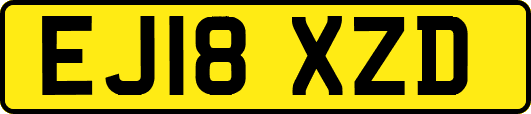 EJ18 XZD